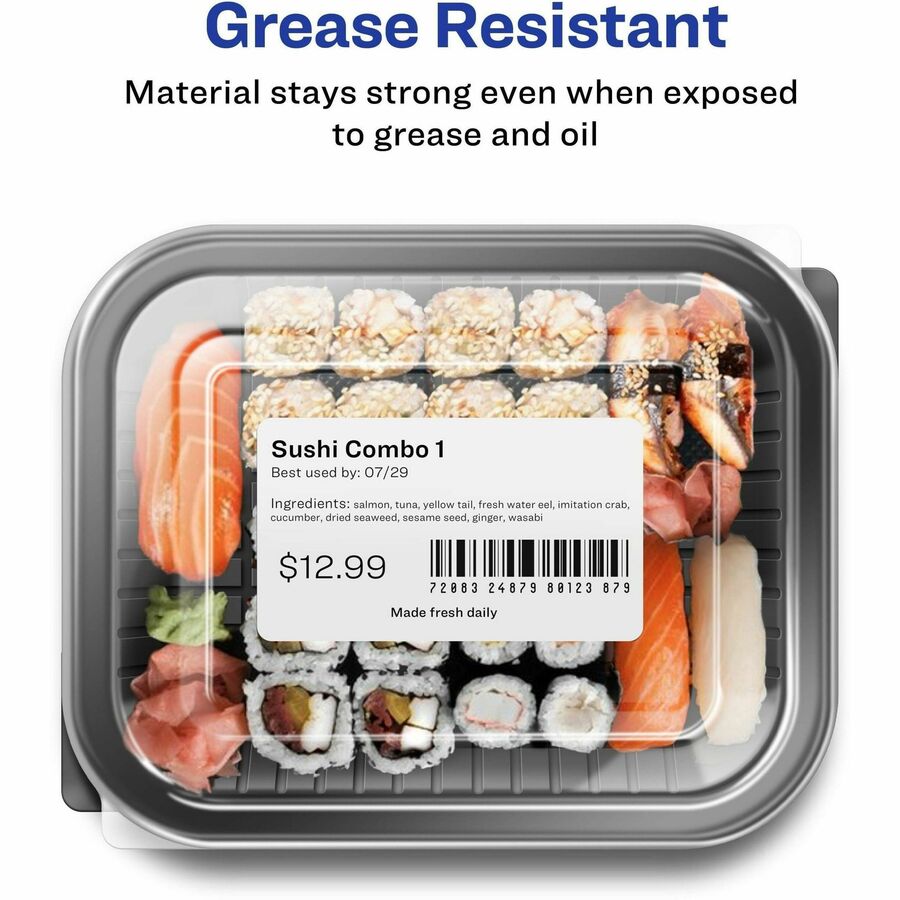 Grease Resistant

Material stays strong even when exposed to grease and oil

Sushi Combo 1
Best used by: 07/29

Ingredients: salmon, tuna, yellow tail, fresh water eel, imitation crab, cucumber, dried seaweed, sesame seed, ginger, wasabi

$12.99

72083 24879 80123 879

Made fresh daily